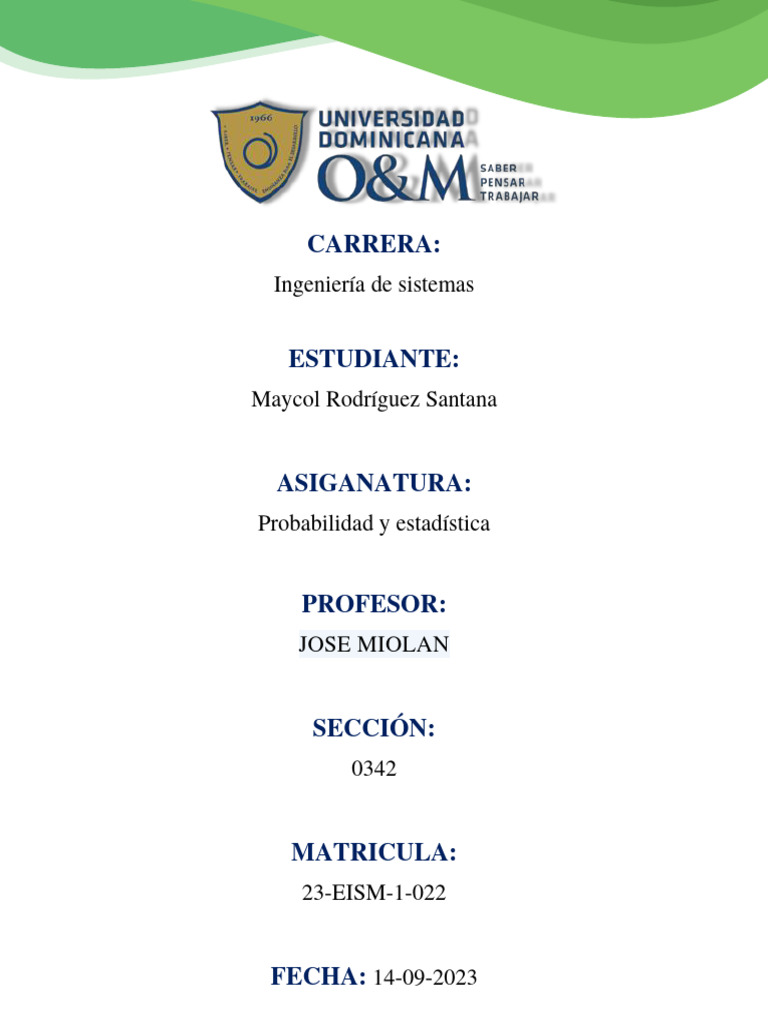 1966

UNIVERSIDAD DOMINICANA
O&M
SABER
PENSAR
TRABAJAR

CARRERA:
Ingeniería de sistemas

ESTUDIANTE:
Maycol Rodríguez Santana

ASIGANATURA:
Probabilidad y estadística

PROFESOR:
JOSE MIOLAN

SECCIÓN:
0342

MATRICULA:
23-EISM-1-022

FECHA: 14-09-2023